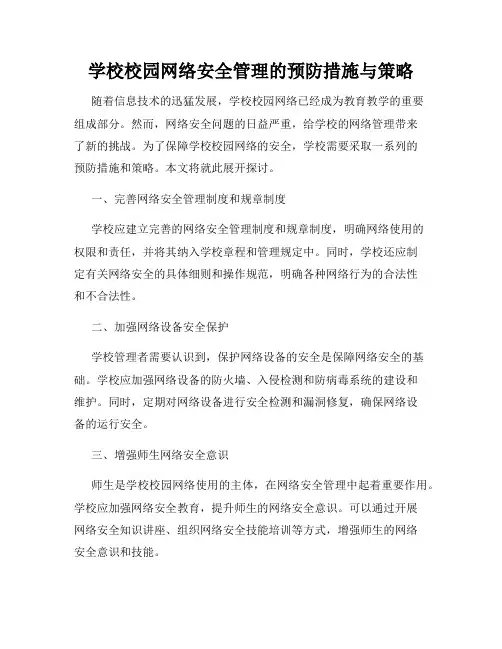 学校校园网络安全管理的预防措施与策略

随着信息技术的迅猛发展，学校校园网络已经成为教育教学的重要组成部分。然而，网络安全问题的日益严重，给学校的网络管理带来了新的挑战。为了保障学校校园网络的安全，学校需要采取一系列的预防措施和策略。本文将就此展开探讨。

一、完善网络安全管理制度和规章制度

学校应建立完善的网络安全管理制度和规章制度，明确网络使用的权限和责任，并将其纳入学校章程和管理规定中。同时，学校还应制定有关网络安全的具体细则和操作规范，明确各种网络行为的合法性和不合法性。

二、加强网络设备安全保护

学校管理者需要认识到，保护网络设备的安全是保障网络安全的基础。学校应加强网络设备的防火墙、入侵检测和防病毒系统的建设和维护。同时，定期对网络设备进行安全检测和漏洞修复，确保网络设备的运行安全。

三、增强师生网络安全意识

师生是学校校园网络使用的主体，在网络安全管理中起着重要作用。学校应加强网络安全教育，提升师生的网络安全意识。可以通过开展网络安全知识讲座、组织网络安全技能培训等方式，增强师生的网络安全意识和技能。